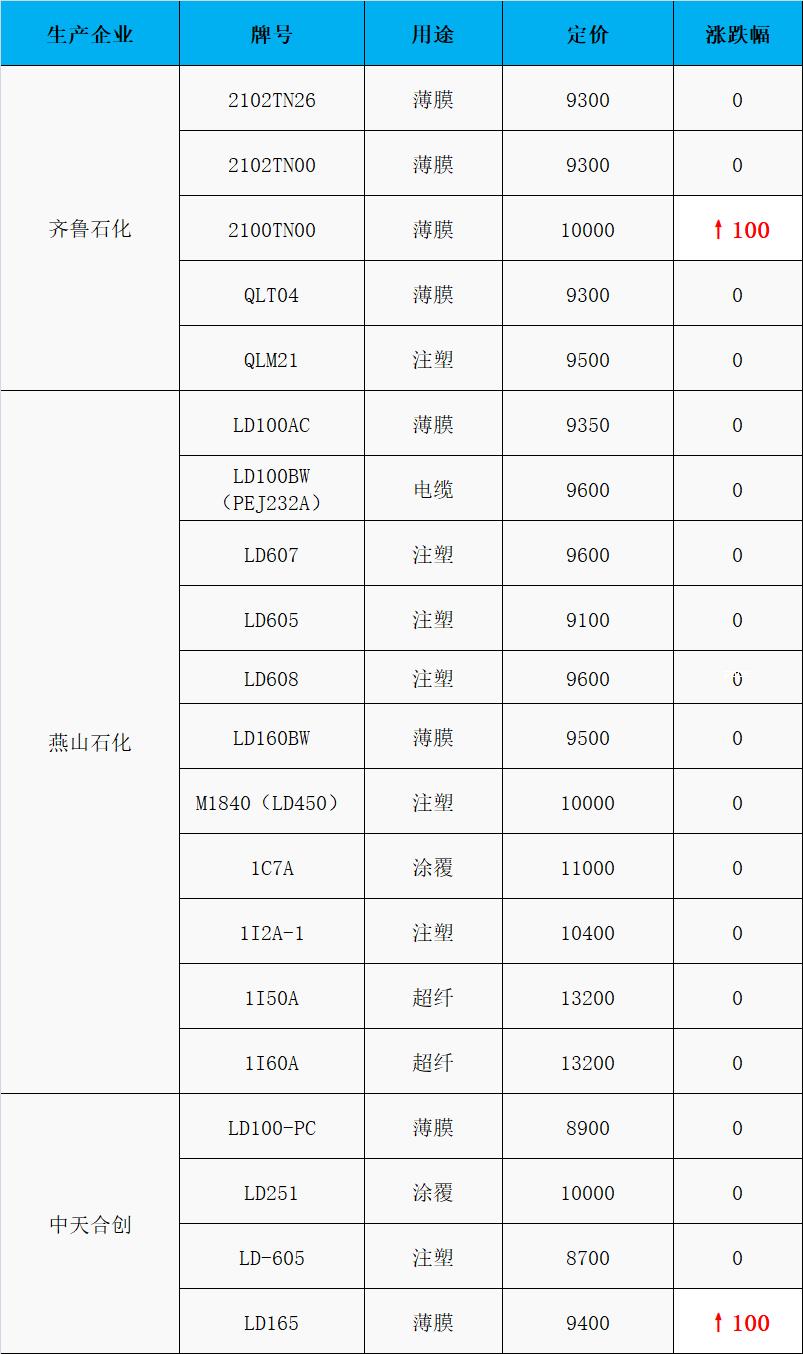 | 生产企业 | 牌号 | 用途 | 定价 | 涨跌幅 |
|---|---|---|---|---|
| 齐鲁石化 | 2102TN26 | 薄膜 | 9300 | 0 |
| | 2102TN00 | 薄膜 | 9300 | 0 |
| | 2100TN00 | 薄膜 | 10000 | ↑100 |
| | QLT04 | 薄膜 | 9300 | 0 |
| | QLM21 | 注塑 | 9500 | 0 |
| 燕山石化 | LD100AC | 薄膜 | 9350 | 0 |
| | LD100BW（PEJ232A） | 电缆 | 9600 | 0 |
| | LD607 | 注塑 | 9600 | 0 |
| | LD605 | 注塑 | 9100 | 0 |
| | LD608 | 注塑 | 9600 | 0 |
| | LD160BW | 薄膜 | 9500 | 0 |
| | M1840（LD450） | 注塑 | 10000 | 0 |
| | 1C7A | 涂覆 | 11000 | 0 |
| | 1I2A-1 | 注塑 | 10400 | 0 |
| | 1I50A | 超纤 | 13200 | 0 |
| | 1I60A | 超纤 | 13200 | 0 |
| 中天合创 | LD100-PC | 薄膜 | 8900 | 0 |
| | LD251 | 涂覆 | 10000 | 0 |
| | LD-605 | 注塑 | 8700 | 0 |
| | LD165 | 薄膜 | 9400 | ↑100 |